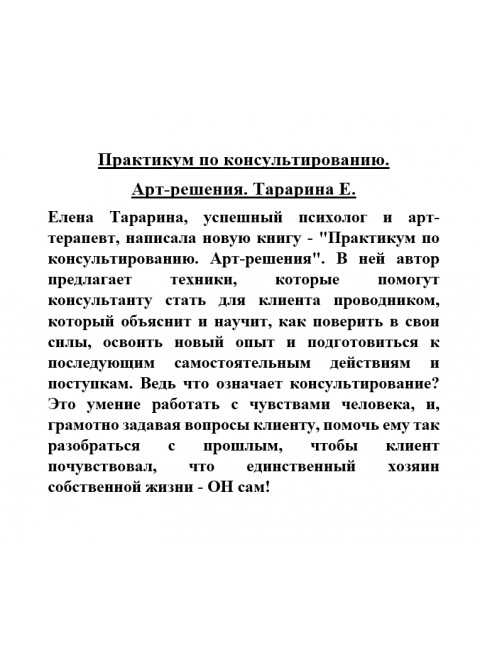 Практикум по консультированию.

Арт-решения. Тарарина Е.

Елена Тарарина, успешный психолог и арт-терапевт, написала новую книгу - "Практикум по консультированию. Арт-решения". В ней автор предлагает техники, которые помогут консультанту стать для клиента проводником, который объяснит и научит, как поверить в свои силы, освоить новый опыт и подготовиться к последующим самостоятельным действиям и поступкам. Ведь что означает консультирование? Это умение работать с чувствами человека, и, грамотно задавая вопросы клиенту, помочь ему так разобраться с прошлым, чтобы клиент почувствовал, что единственный хозяин собственной жизни - ОН сам!